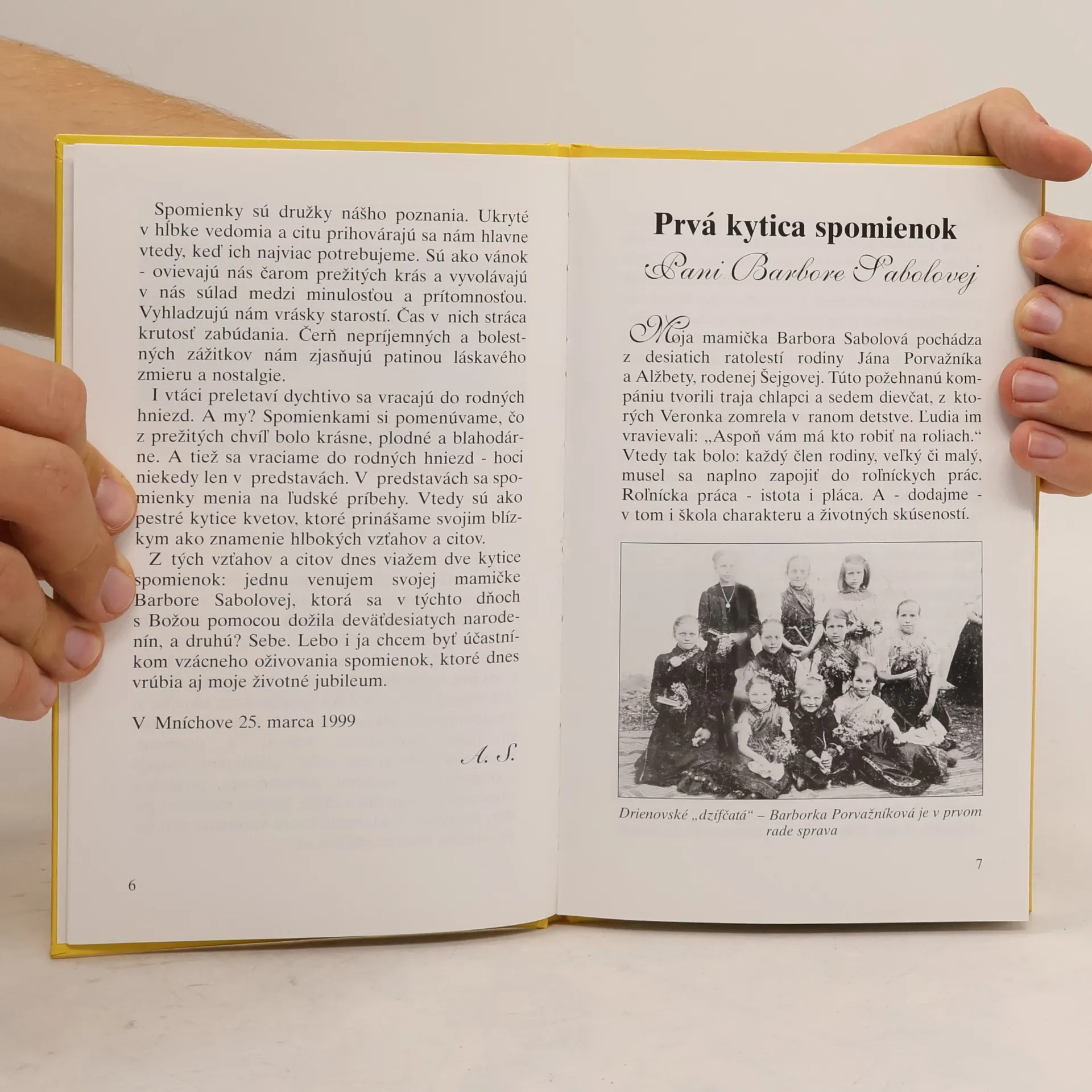 Spomienky sú družky nášho poznania. Ukryté v hĺbke vedomia a citu prihovárajú sa nám hlavne vtedy, keď ich najviac potrebujeme. Sú ako vánok - ovievajú nás čarom prežitých krás a vyvolávajú v nás súlad medzi minulosťou a prítomnosťou. Vyhladzujú nám vrásky starostí. Čas v nich stráca krutosť zabúdania. Čerň nepríjemných a bolestných zážitkov nám zjasňujú patinou láskavého zmieru a nostalgie.

I vtáci preletaví dychtivo sa vracajú do rodných hniezd. A my? Spomienkami si pomenúvame, čo z prežitých chvíľ bolo krásne, plodné a blahodárne. A tiež sa vraciame do rodných hniezd - hoci niekedy len v predstavách. V predstavách sa spomienky menia na ľudské príbehy. Vtedy sú ako pestré kytice kvetov, ktoré prinášame svojim blízkym ako znamenie hlbokých vzťahov a citov.

Z tých vzťahov a citov dnes viažem dve kytice spomienok: jednu venujem svojej mamičke Barbore Sabolovej, ktorá sa v týchto dňoch s Božou pomocou dožila deväťdesiatych narodenín, a druhú? Sebe. Lebo i ja chcem byť účastníkom vzácneho oživovania spomienok, ktoré dnes vrúbia aj moje životné jubileum.

V Mníchove 25. marca 1999

A. S.

6

Prvá kytica spomienok

Pani Barbore Sabolovej

Moja mamička Barbora Sabolová pochádza z desiatich ratolestí rodiny Jána Porvažníka a Alžbety, rodenej Šejgovej. Túto požehnanú kompániu tvorili traja chlapci a sedem dievčat, z ktorých Veronka zomrela v ranom detstve. Ľudia im vravievali: „Aspoň vám má kto robiť na roliach.“ Vtedy tak bolo: každý člen rodiny, veľký či malý, musel sa naplno zapojiť do roľníckych prác. Roľnícka práca - istota i pláca. A - dodajme - v tom i škola charakteru a životných skúseností.

Drienovské „dzífčatá“ – Barborka Porvažníková je v prvom rade sprava

7